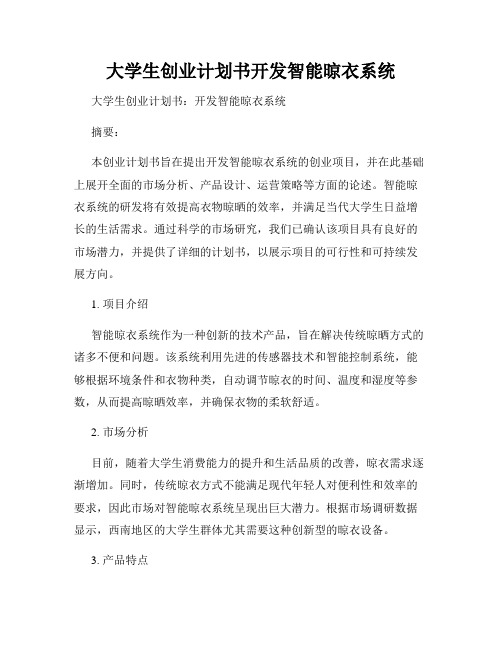 大学生创业计划书开发智能晾衣系统

大学生创业计划书：开发智能晾衣系统

摘要：

本创业计划书旨在提出开发智能晾衣系统的创业项目，并在此基础上展开全面的市场分析、产品设计、运营策略等方面的论述。智能晾衣系统的研发将有效提高衣物晾晒的效率，并满足当代大学生日益增长的生活需求。通过科学的市场研究，我们已确认该项目具有良好的市场潜力，并提供了详细的计划书，以展示项目的可行性和可持续发展方向。

1. 项目介绍

智能晾衣系统作为一种创新的技术产品，旨在解决传统晾晒方式的诸多不便和问题。该系统利用先进的传感器技术和智能控制系统，能够根据环境条件和衣物种类，自动调节晾衣的时间、温度和湿度等参数，从而提高晾晒效率，并确保衣物的柔软舒适。

2. 市场分析

目前，随着大学生消费能力的提升和生活品质的改善，晾衣需求逐渐增加。同时，传统晾衣方式不能满足现代年轻人对便利性和效率的要求，因此市场对智能晾衣系统呈现出巨大潜力。根据市场调研数据显示，西南地区的大学生群体尤其需要这种创新型的晾衣设备。

3. 产品特点